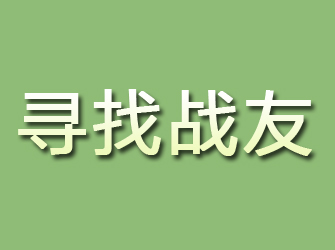 寻找战友